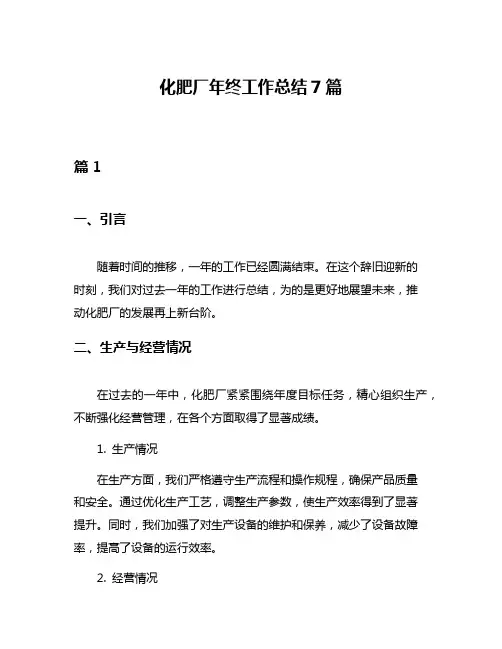 化肥厂年终工作总结 7 篇

篇 1

一、引言

随着时间的推移，一年的工作已经圆满结束。在这个辞旧迎新的时刻，我们对过去一年的工作进行总结，为的是更好地展望未来，推动化肥厂的发展再上新台阶。

二、生产与经营情况

在过去的一年中，化肥厂紧紧围绕年度目标任务，精心组织生产，不断强化经营管理，在各个方面取得了显著成绩。

1. 生产情况

在生产方面，我们严格遵守生产流程和操作规程，确保产品质量和安全。通过优化生产工艺，调整生产参数，使生产效率得到了显著提升。同时，我们加强了对生产设备的维护和保养，减少了设备故障率，提高了设备的运行效率。

2. 经营情况